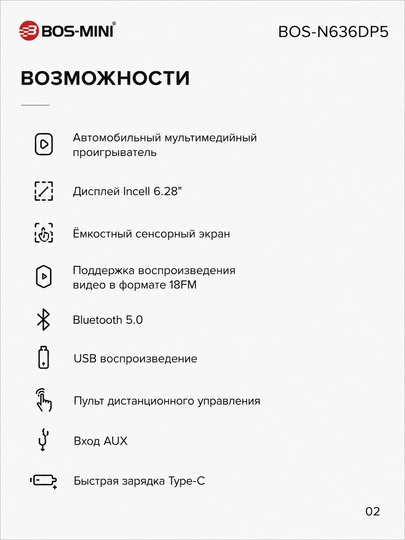 BOS-MINI®

BOS-N636DP5

ВОЗМОЖНОСТИ

Автомобильный мультимедийный проигрыватель

Дисплей Incell 6.28"

Ёмкостный сенсорный экран

Поддержка воспроизведения видео в формате 18FM

Bluetooth 5.0

USB воспроизведение

Пульт дистанционного управления

Вход AUX

Быстрая зарядка Type-C

02